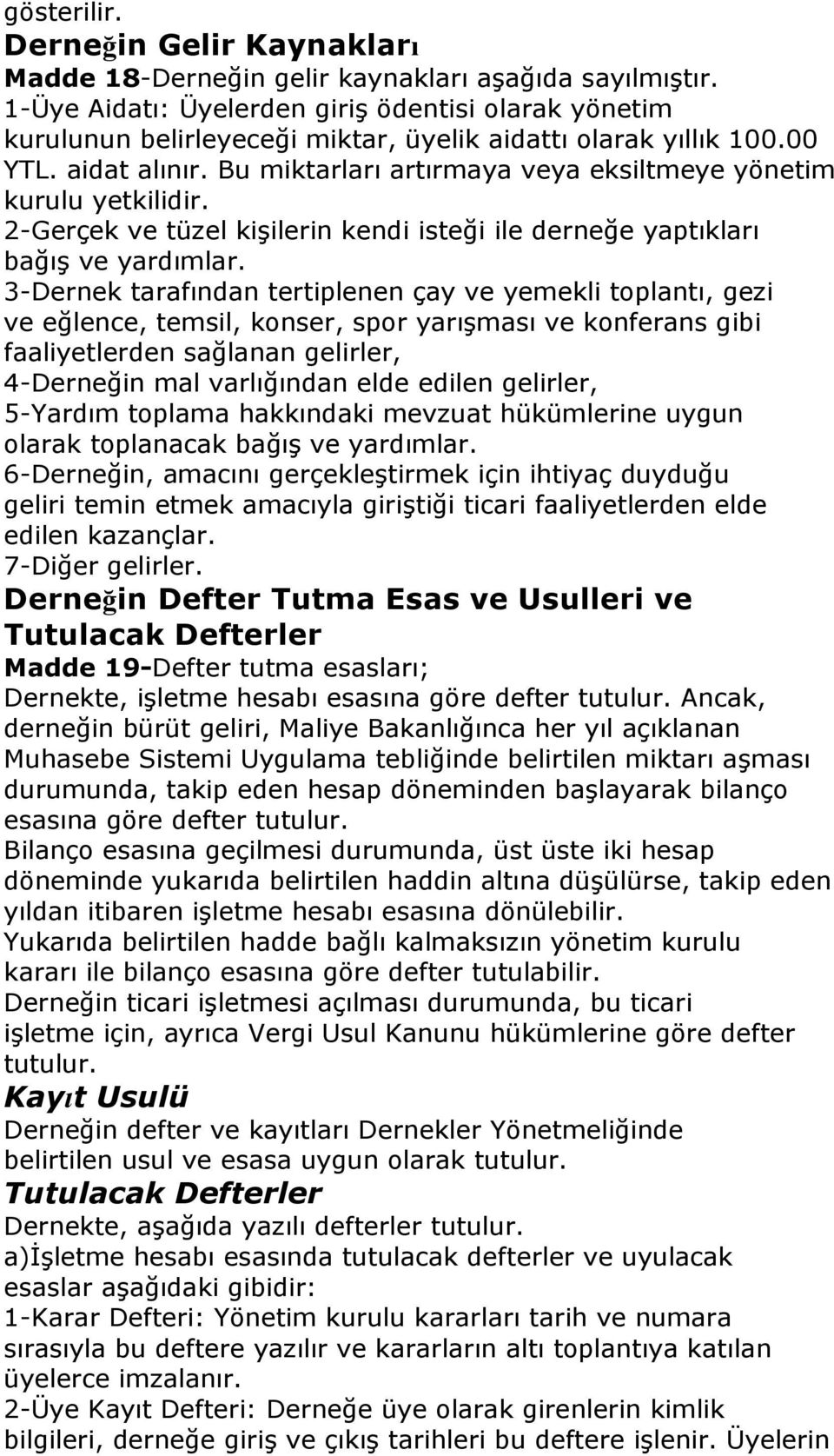 gösterilir.
Derneğin Gelir Kaynakları
Madde 18-Derneğin gelir kaynakları aşağıda sayılmıştır.
1-Üye Aidatı: Üyelerden giriş ödentisi olarak yönetim kurulunun belirleyeceği miktar, üyelik aidattı olarak yıllık 100.00 YTL. aidat alınır. Bu miktarları artırmaya veya eksiltmeye yönetim kurulu yetkilidir.
2-Gerçek ve tüzel kişilerin kendi isteği ile derneğe yaptıkları bağış ve yardımlar.
3-Dernek tarafından tertiplenen çay ve yemekli toplantı, gezi ve eğlence, temsil, konser, spor yarışması ve konferans gibi faaliyetlerden sağlanan gelirler,
4-Derneğin mal varlığından elde edilen gelirler,
5-Yardım toplama hakkındaki mevzuat hükümlerine uygun olarak toplanacak bağış ve yardımlar.
6-Derneğin, amacını gerçekleştirmek için ihtiyaç duyduğu geliri temin etmek amacıyla giriştiği ticari faaliyetlerden elde edilen kazançlar.
7-Diğer gelirler.
Derneğin Defter Tutma Esas ve Usulleri ve Tutulacak Defterler
Madde 19-Defter tutma esasları;
Dernekte, işletme hesabı esasına göre defter tutulur. Ancak, derneğin bürüt geliri, Maliye Bakanlığınca her yıl açıklanan Muhasebe Sistemi Uygulama tebliğinde belirtilen miktarı aşması durumunda, takip eden hesap döneminden başlayarak bilanço esasına göre defter tutulur.
Bilanço esasına geçilmesi durumunda, üst üste iki hesap döneminde yukarıda belirtilen haddin altına düşülürse, takip eden yıldan itibaren işletme hesabı esasına dönülebilir.
Yukarıda belirtilen hadde bağlı kalmaksızın yönetim kurulu kararı ile bilanço esasına göre defter tutulabilir.
Derneğin ticari işletmesi açılması durumunda, bu ticari işletme için, ayrıca Vergi Usul Kanunu hükümlerine göre defter tutulur.
Kayıt Usulü
Derneğin defter ve kayıtları Dernekler Yönetmeliğinde belirtilen usul ve esasa uygun olarak tutulur.
Tutulacak Defterler
Dernekte, aşağıda yazılı defterler tutulur.
a)İşletme hesabı esasında tutulacak defterler ve uyulacak esaslar aşağıdaki gibidir:
1-Karar Defteri: Yönetim kurulu kararları tarih ve numara sırasıyla bu deftere yazılır ve kararların altı toplantıya katılan üyelerce imzalanır.
2-Üye Kayıt Defteri: Derneğe üye olarak girenlerin kimlik bilgileri, derneğe giriş ve çıkış tarihleri bu deftere işlenir. Üyelerin